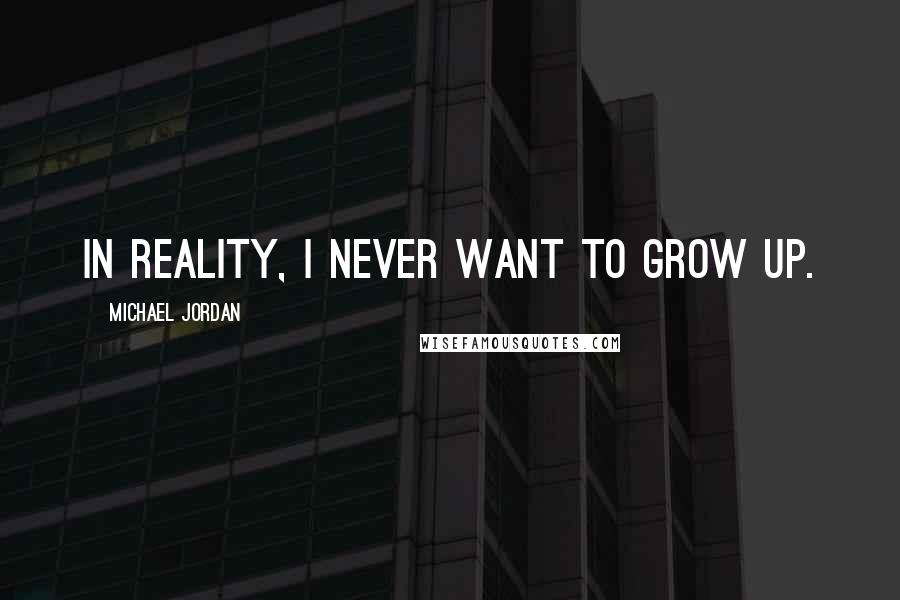 IN REALITY, I NEVER WANT TO GROW UP.

MICHAEL JORDAN

WISEFAMOUSQUOTES.COM